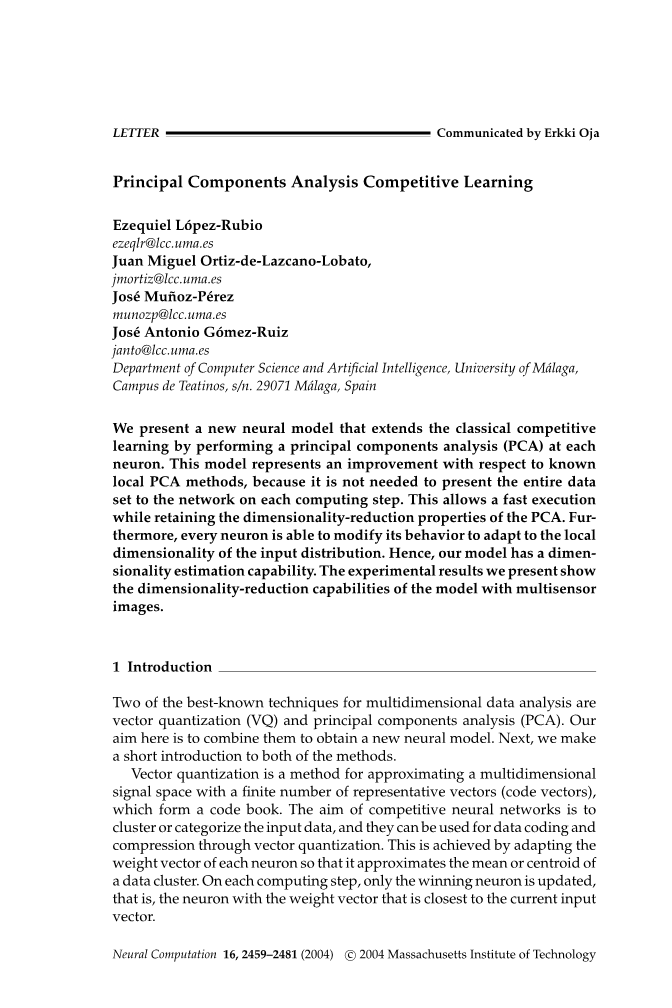 LETTER Communicated by Erkki Oja

Principal Components Analysis Competitive Learning

Ezequiel López-Rubio
ezeqlr@lcc.uma.es
Juan Miguel Ortiz-de-Lazcano-Lobato,
jmortiz@lcc.uma.es
José Muñoz-Pérez
munozp@lcc.uma.es
José Antonio Gómez-Ruiz
janto@lcc.uma.es
Department of Computer Science and Artificial Intelligence, University of Málaga, Campus de Teatinos, s/n. 29071 Málaga, Spain

We present a new neural model that extends the classical competitive learning by performing a principal components analysis (PCA) at each neuron. This model represents an improvement with respect to known local PCA methods, because it is not needed to present the entire data set to the network on each computing step. This allows a fast execution while retaining the dimensionality-reduction properties of the PCA. Furthermore, every neuron is able to modify its behavior to adapt to the local dimensionality of the input distribution. Hence, our model has a dimensionality estimation capability. The experimental results we present show the dimensionality-reduction capabilities of the model with multisensor images.

1 Introduction

Two of the best-known techniques for multidimensional data analysis are vector quantization (VQ) and principal components analysis (PCA). Our aim here is to combine them to obtain a new neural model. Next, we make a short introduction to both of the methods.

Vector quantization is a method for approximating a multidimensional signal space with a finite number of representative vectors (code vectors), which form a code book. The aim of competitive neural networks is to cluster or categorize the input data, and they can be used for data coding and compression through vector quantization. This is achieved by adapting the weight vector of each neuron so that it approximates the mean or centroid of a data cluster. On each computing step, only the winning neuron is updated, that is, the neuron with the weight vector that is closest to the current input vector.

Neural Computation 16, 2459–2481 (2004) © 2004 Massachusetts Institute of Technology